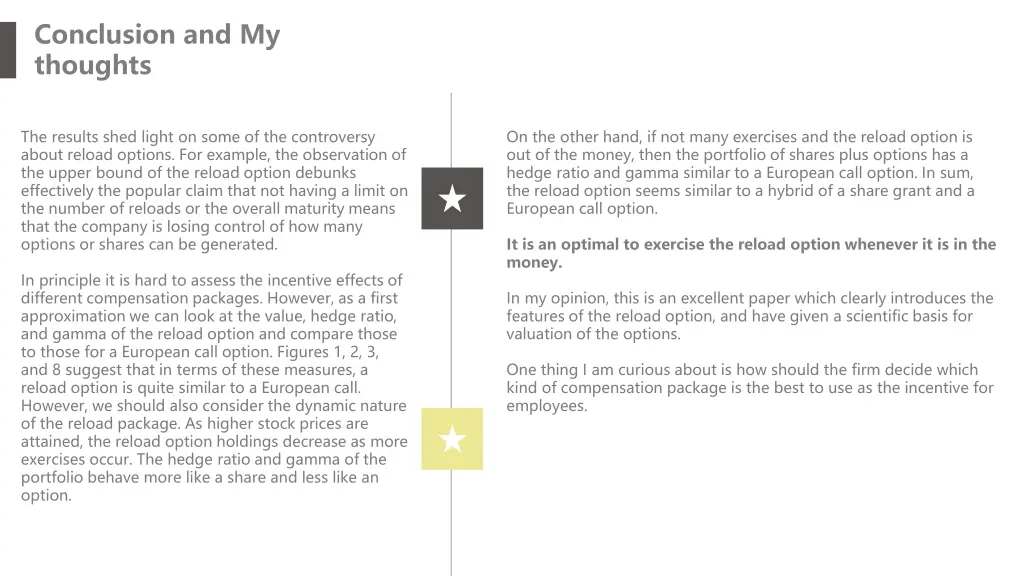 Conclusion and My thoughts

The results shed light on some of the controversy about reload options. For example, the observation of the upper bound of the reload option debunks effectively the popular claim that not having a limit on the number of reloads or the overall maturity means that the company is losing control of how many options or shares can be generated.

In principle it is hard to assess the incentive effects of different compensation packages. However, as a first approximation we can look at the value, hedge ratio, and gamma of the reload option and compare those to those for a European call option. Figures 1, 2, 3, and 8 suggest that in terms of these measures, a reload option is quite similar to a European call. However, we should also consider the dynamic nature of the reload package. As higher stock prices are attained, the reload option holdings decrease as more exercises occur. The hedge ratio and gamma of the portfolio behave more like a share and less like an option.

On the other hand, if not many exercises and the reload option is out of the money, then the portfolio of shares plus options has a hedge ratio and gamma similar to a European call option. In sum, the reload option seems similar to a hybrid of a share grant and a European call option.

It is an optimal to exercise the reload option whenever it is in the money.

In my opinion, this is an excellent paper which clearly introduces the features of the reload option, and have given a scientific basis for valuation of the options.

One thing I am curious about is how should the firm decide which kind of compensation package is the best to use as the incentive for employees.